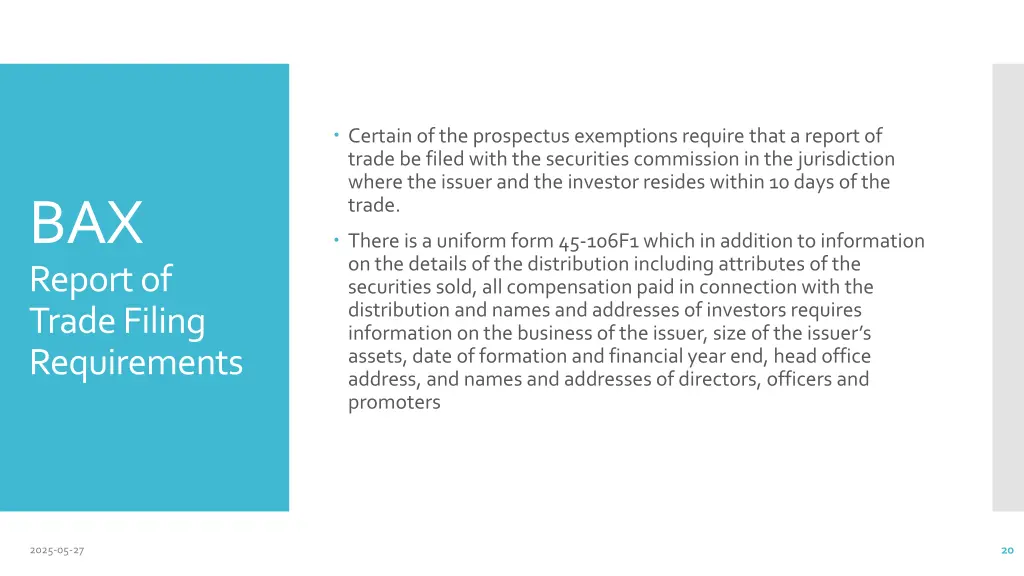 BAX

Report of Trade Filing Requirements

• Certain of the prospectus exemptions require that a report of trade be filed with the securities commission in the jurisdiction where the issuer and the investor resides within 10 days of the trade.

• There is a uniform form 45-106F1 which in addition to information on the details of the distribution including attributes of the securities sold, all compensation paid in connection with the distribution and names and addresses of investors requires information on the business of the issuer, size of the issuer's assets, date of formation and financial year end, head office address, and names and addresses of directors, officers and promoters

2025-05-27

20